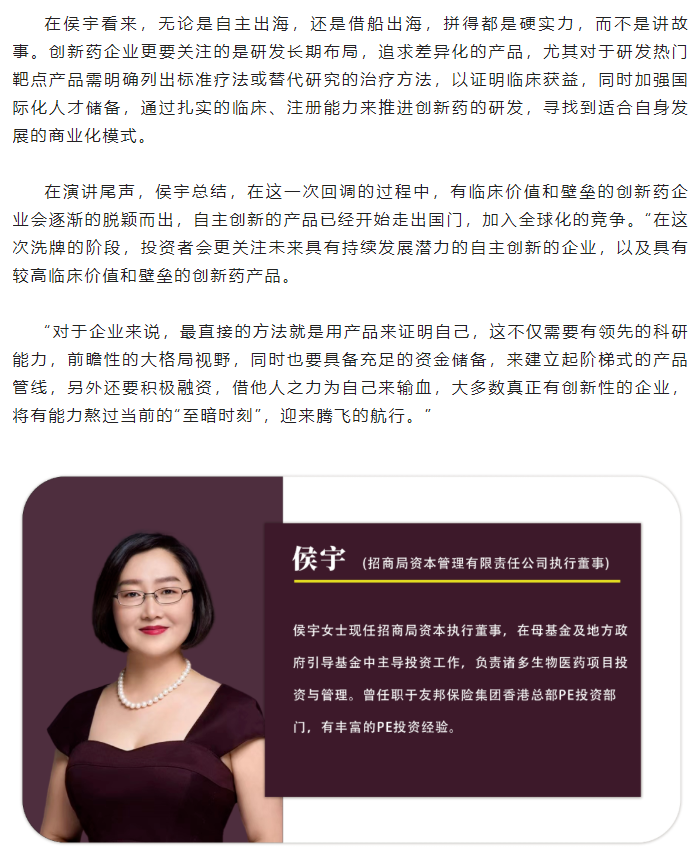 在侯宇看来，无论是自主出海，还是借船出海，拼得都是硬实力，而不是讲故事。创新药企业更要关注的是研发长期布局，追求差异化的产品，尤其对于研发热门靶点产品需明确列出标准疗法或替代研究的治疗方法，以证明临床获益，同时加强国际化人才储备，通过扎实的临床、注册能力来推进创新药的研发，寻找到适合自身发展的商业化模式。

在演讲尾声，侯宇总结，在这一次回调的过程中，有临床价值和壁垒的创新药企业会逐渐的脱颖而出，自主创新的产品已经开始走出国门，加入全球化的竞争。“在这次洗牌的阶段，投资者会更关注未来具有持续发展潜力的自主创新的企业，以及具有较高临床价值和壁垒的创新药产品。

“对于企业来说，最直接的方法就是用产品来证明自己，这不仅需要有领先的科研能力，前瞻性的大格局视野，同时也要具备充足的资金储备，来建立起阶梯式的产品管线，另外还要积极融资，借他人之力为自己来输血，大多数真正有创新性的企业，将有能力熬过当前的“至暗时刻”，迎来腾飞的航行。”

侯宇 (招商局资本管理有限责任公司执行董事)

侯宇女士现任招商局资本执行董事，在母基金及地方政府引导基金中主导投资工作，负责诸多生物医药项目投资与管理。曾任职于友邦保险集团香港总部PE投资部门，有丰富的PE投资经验。